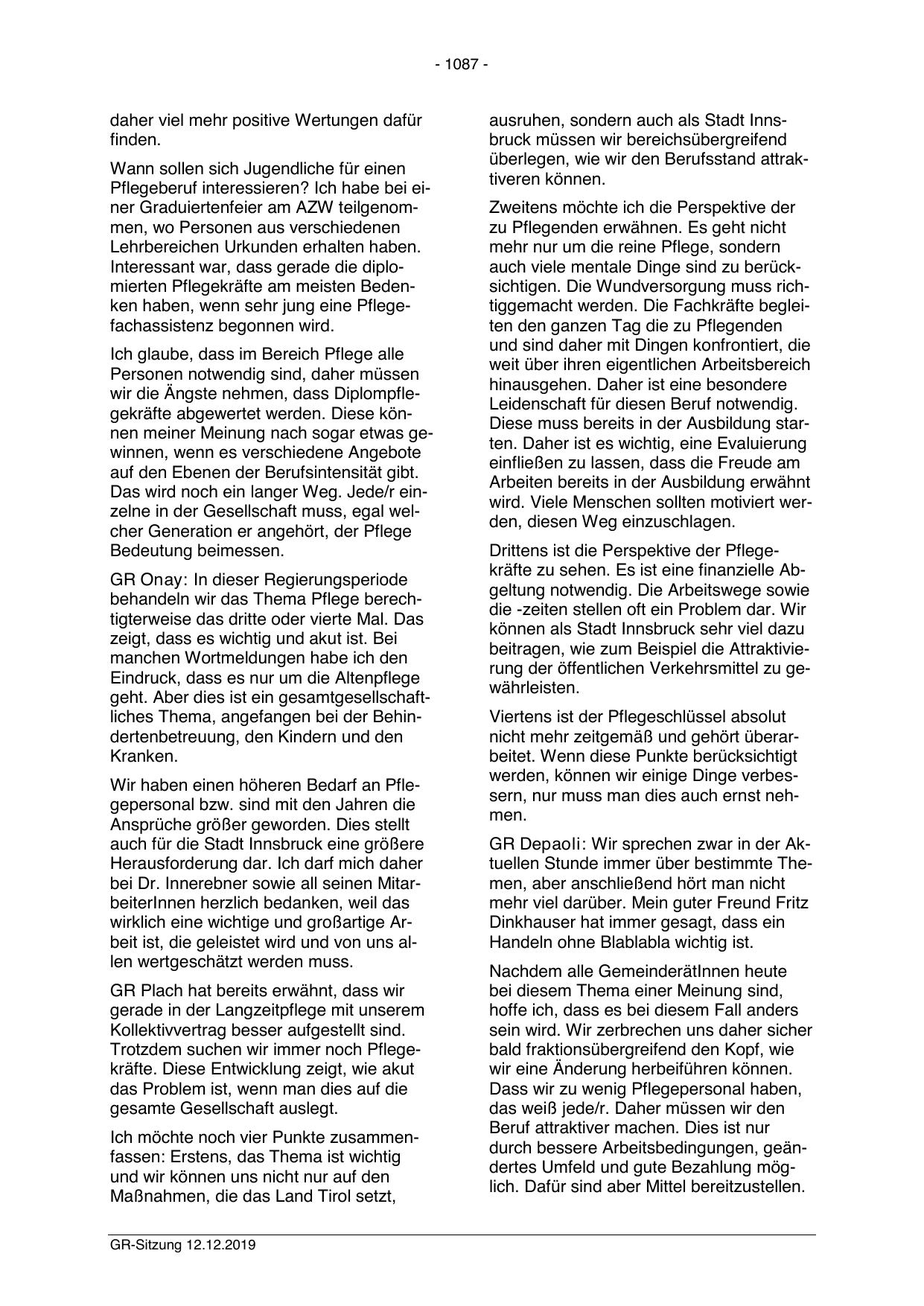 - 1087 -

daher viel mehr positive Wertungen dafür finden.

Wann sollen sich Jugendliche für einen Pflegeberuf interessieren? Ich habe bei einer Graduiertenfeier am AZW teilgenommen, wo Personen aus verschiedenen Lehrbereichen Urkunden erhalten haben. Interessant war, dass gerade die diplomierten Pflegekräfte am meisten Bedenken haben, wenn sehr jung eine Pflegefachassistenz begonnen wird.

Ich glaube, dass im Bereich Pflege alle Personen notwendig sind, daher müssen wir die Ängste nehmen, dass Diplompflegekräfte abgewertet werden. Diese können meiner Meinung nach sogar etwas gewinnen, wenn es verschiedene Angebote auf den Ebenen der Berufsintensität gibt. Das wird noch ein langer Weg. Jede/r einzelne in der Gesellschaft muss, egal welcher Generation er angehört, der Pflege Bedeutung beimessen.

GR Onay: In dieser Regierungsperiode behandeln wir das Thema Pflege berechtigterweise das dritte oder vierte Mal. Das zeigt, dass es wichtig und akut ist. Bei manchen Wortmeldungen habe ich den Eindruck, dass es nur um die Altenpflege geht. Aber dies ist ein gesamtgesellschaftliches Thema, angefangen bei der Behindertenbetreuung, den Kindern und den Kranken.

Wir haben einen höheren Bedarf an Pflegepersonal bzw. sind mit den Jahren die Ansprüche größer geworden. Dies stellt auch für die Stadt Innsbruck eine größere Herausforderung dar. Ich darf mich daher bei Dr. Innerebner sowie all seinen MitarbeiterInnen herzlich bedanken, weil das wirklich eine wichtige und großartige Arbeit ist, die geleistet wird und von uns allen wertgeschätzt werden muss.

GR Plach hat bereits erwähnt, dass wir gerade in der Langzeitpflege mit unserem Kollektivvertrag besser aufgestellt sind. Trotzdem suchen wir immer noch Pflegekräfte. Diese Entwicklung zeigt, wie akut das Problem ist, wenn man dies auf die gesamte Gesellschaft auslegt.

Ich möchte noch vier Punkte zusammenfassen: Erstens, das Thema ist wichtig und wir können uns nicht nur auf den Maßnahmen, die das Land Tirol setzt, ausruhen, sondern auch als Stadt Innsbruck müssen wir bereichsübergreifend überlegen, wie wir den Berufsstand attraktiveren können.

Zweitens möchte ich die Perspektive der zu Pflegenden erwähnen. Es geht nicht mehr nur um die reine Pflege, sondern auch viele mentale Dinge sind zu berücksichtigen. Die Wundversorgung muss richtiggemacht werden. Die Fachkräfte begleiten den ganzen Tag die zu Pflegenden und sind daher mit Dingen konfrontiert, die weit über ihren eigentlichen Arbeitsbereich hinausgehen. Daher ist eine besondere Leidenschaft für diesen Beruf notwendig. Diese muss bereits in der Ausbildung starten. Daher ist es wichtig, eine Evaluierung einfließen zu lassen, dass die Freude am Arbeiten bereits in der Ausbildung erwähnt wird. Viele Menschen sollten motiviert werden, diesen Weg einzuschlagen.

Drittens ist die Perspektive der Pflegekräfte zu sehen. Es ist eine finanzielle Abgeltung notwendig. Die Arbeitswege sowie die -zeiten stellen oft ein Problem dar. Wir können als Stadt Innsbruck sehr viel dazu beitragen, wie zum Beispiel die Attraktivierung der öffentlichen Verkehrsmittel zu gewährleisten.

Viertens ist der Pflegeschlüssel absolut nicht mehr zeitgemäß und gehört überarbeitet. Wenn diese Punkte berücksichtigt werden, können wir einige Dinge verbessern, nur muss man dies auch ernst nehmen.

GR Depaoli: Wir sprechen zwar in der Aktuellen Stunde immer über bestimmte Themen, aber anschließend hört man nicht mehr viel darüber. Mein guter Freund Fritz Dinkhauser hat immer gesagt, dass ein Handeln ohne Blablabla wichtig ist.

Nachdem alle GemeinderätInnen heute bei diesem Thema einer Meinung sind, hoffe ich, dass es bei diesem Fall anders sein wird. Wir zerbrechen uns daher sicher bald fraktionsübergreifend den Kopf, wie wir eine Änderung herbeiführen können. Dass wir zu wenig Pflegepersonal haben, das weiß jede/r. Daher müssen wir den Beruf attraktiver machen. Dies ist nur durch bessere Arbeitsbedingungen, geändertes Umfeld und gute Bezahlung möglich. Dafür sind aber Mittel bereitzustellen.

GR-Sitzung 12.12.2019